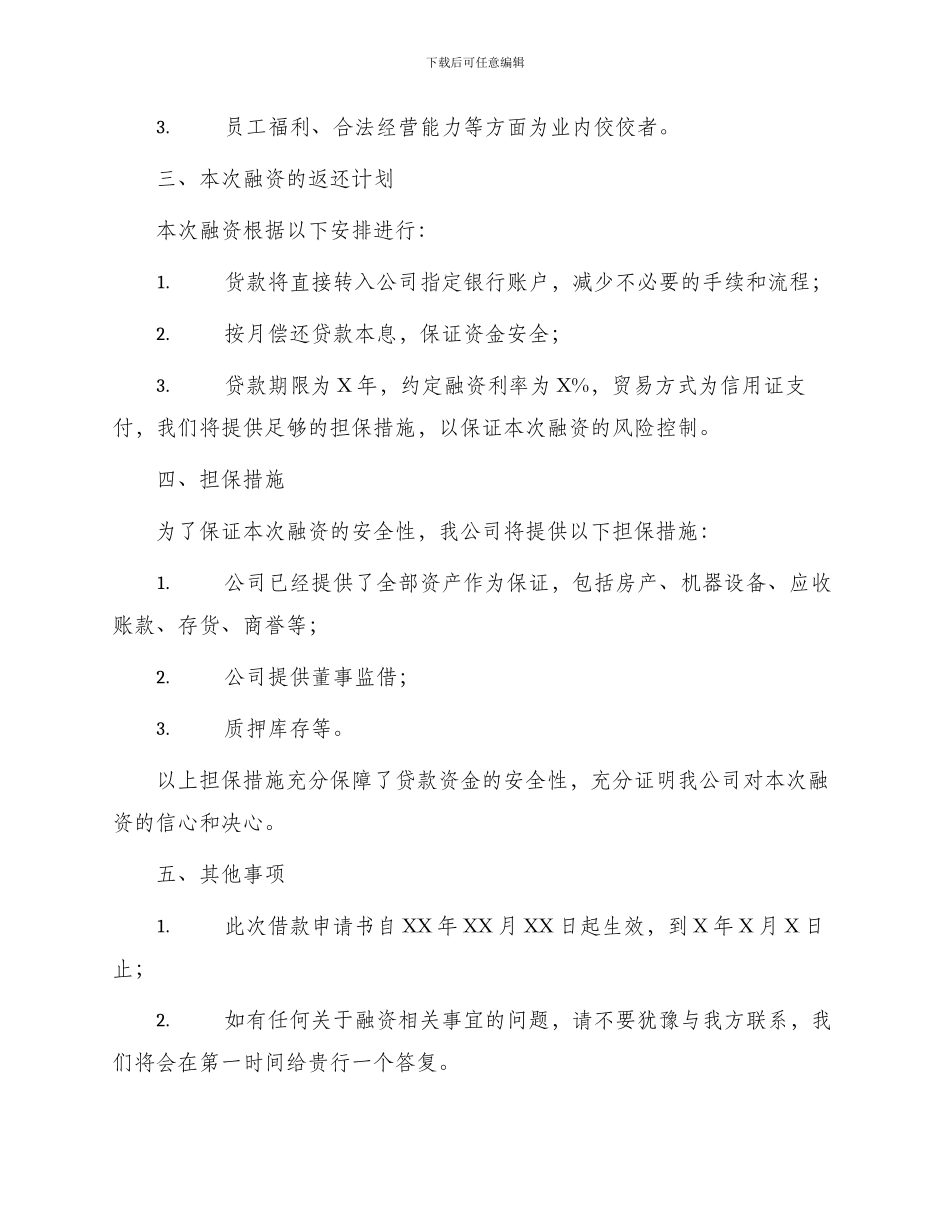 下载后可任意编辑

3.　员工福利、合法经营能力等方面为业内佼佼者。

三、本次融资的返还计划

本次融资根据以下安排进行：

1.　贷款将直接转入公司指定银行账户，减少不必要的手续和流程；

2.　按月偿还贷款本息，保证资金安全；

3.　贷款期限为 X 年，约定融资利率为 X%，贸易方式为信用证支付，我们将提供足够的担保措施，以保证本次融资的风险控制。

四、担保措施

为了保证本次融资的安全性，我公司将提供以下担保措施：

1.　公司已经提供了全部资产作为保证，包括房产、机器设备、应收账款、存货、商誉等；

2.　公司提供董事监借；

3.　质押库存等。

以上担保措施充分保障了贷款资金的安全性，充分证明我公司对本次融资的信心和决心。

五、其他事项

1.　此次借款申请书自 XX 年 XX 月 XX 日起生效，到 X 年 X 月 X 日止；

2.　如有任何关于融资相关事宜的问题，请不要犹豫与我方联系，我们将会在第一时间给贵行一个答复。